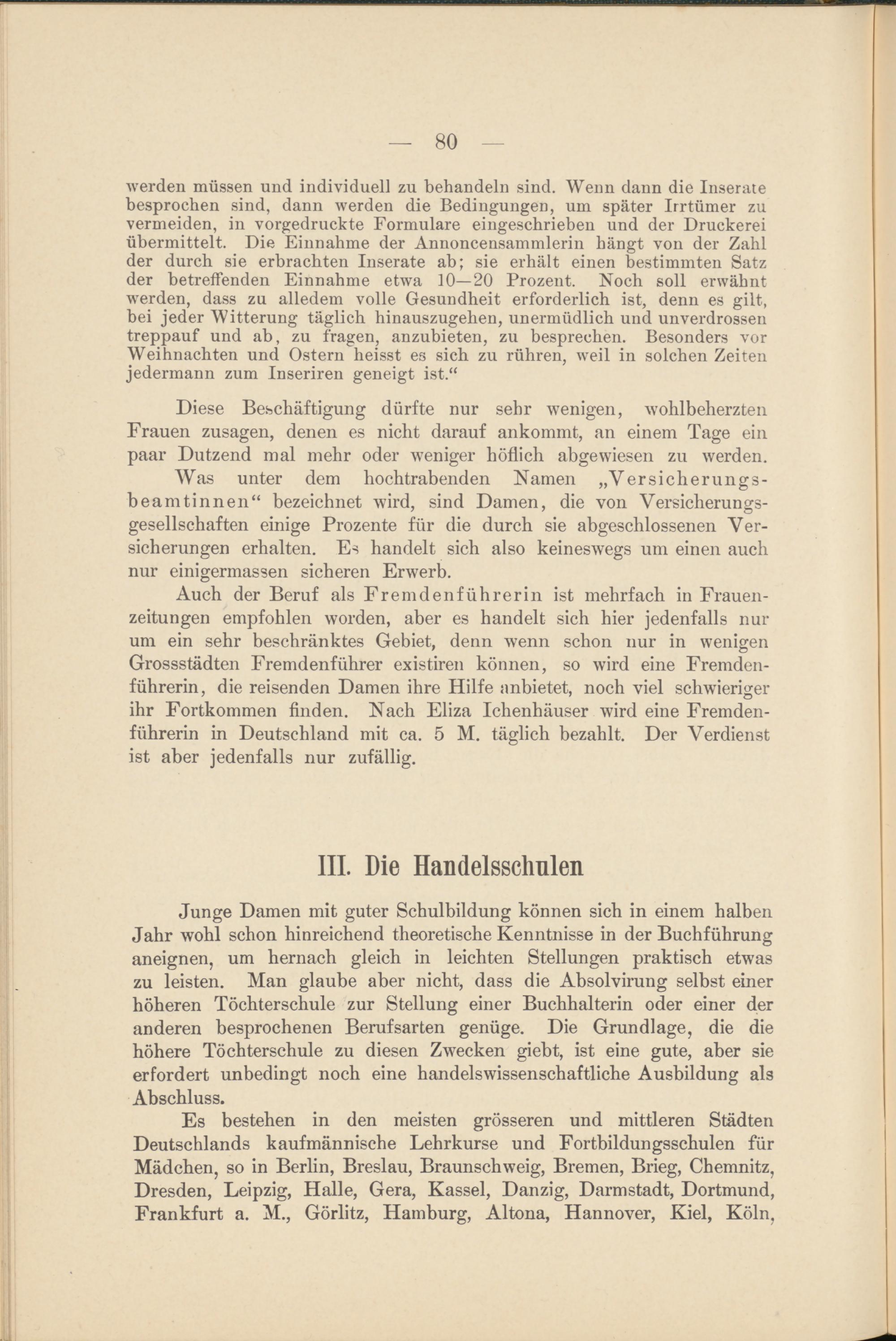 — 80 —

werden müssen und individuell zu behandeln sind. Wenn dann die Inserate besprochen sind, dann werden die Bedingungen, um später Irrtümer zu vermeiden, in vorgedruckte Formulare eingeschrieben und der Druckerei übermittelt. Die Einnahme der Annoncensammlerin hängt von der Zahl der durch sie erbrachten Inserate ab; sie erhält einen bestimmten Satz der betreffenden Einnahme etwa 10—20 Prozent. Noch soll erwähnt werden, dass zu alledem volle Gesundheit erforderlich ist, denn es gilt, bei jeder Witterung täglich hinauszugehen, unermüdlich und unverdrossen treppauf und ab, zu fragen, anzubieten, zu besprechen. Besonders vor Weihnachten und Ostern heisst es sich zu rühren, weil in solchen Zeiten jedermann zum Inseriren geneigt ist.“

Diese Beschäftigung dürfte nur sehr wenigen, wohlbeherzten Frauen zusagen, denen es nicht darauf ankommt, an einem Tage ein paar Dutzend mal mehr oder weniger höflich abgewiesen zu werden.

Was unter dem hochtrabenden Namen „Versicherungsbeamtinnen“ bezeichnet wird, sind Damen, die von Versicherungsgesellschaften einige Prozente für die durch sie abgeschlossenen Versicherungen erhalten. Es handelt sich also keineswegs um einen auch nur einigermassen sicheren Erwerb.

Auch der Beruf als Fremdenführerin ist mehrfach in Frauenzeitungen empfohlen worden, aber es handelt sich hier jedenfalls nur um ein sehr beschränktes Gebiet, denn wenn schon nur in wenigen Grossstädten Fremdenführer existiren können, so wird eine Fremdenführerin, die reisenden Damen ihre Hilfe anbietet, noch viel schwieriger ihr Fortkommen finden. Nach Eliza Ichenhäuser wird eine Fremdenführerin in Deutschland mit ca. 5 M. täglich bezahlt. Der Verdienst ist aber jedenfalls nur zufällig.

III. Die Handelsschulen

Junge Damen mit guter Schulbildung können sich in einem halben Jahr wohl schon hinreichend theoretische Kenntnisse in der Buchführung aneignen, um hernach gleich in leichten Stellungen praktisch etwas zu leisten. Man glaube aber nicht, dass die Absolvirung selbst einer höheren Töchterschule zur Stellung einer Buchhalterin oder einer der anderen besprochenen Berufsarten genüge. Die Grundlage, die die höhere Töchterschule zu diesen Zwecken giebt, ist eine gute, aber sie erfordert unbedingt noch eine handelswissenschaftliche Ausbildung als Abschluss.

Es bestehen in den meisten grösseren und mittleren Städten Deutschlands kaufmännische Lehrkurse und Fortbildungsschulen für Mädchen, so in Berlin, Breslau, Braunschweig, Bremen, Brieg, Chemnitz, Dresden, Leipzig, Halle, Gera, Kassel, Danzig, Darmstadt, Dortmund, Frankfurt a. M., Görlitz, Hamburg, Altona, Hannover, Kiel, Köln,